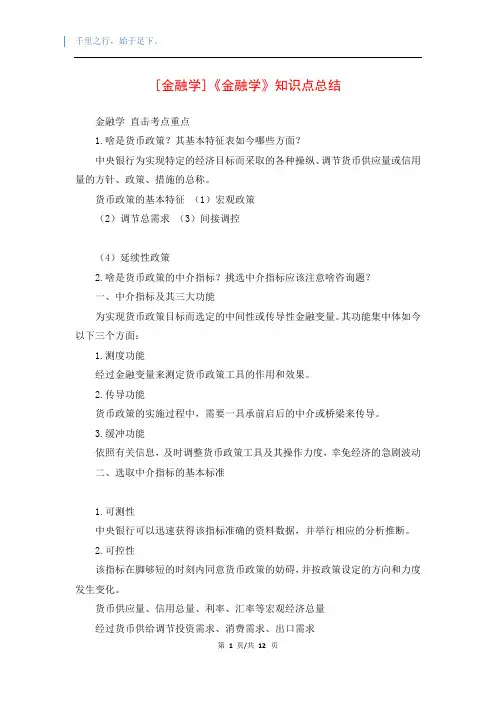 千里之行，始于足下。

[金融学]《金融学》知识点总结

金融学 直击考点重点

1.啥是货币政策？其基本特征表如今哪些方面？

中央银行为实现特定的经济目标而采取的各种操纵、调节货币供应量或信用量的方针、政策、措施的总称。

货币政策的基本特征 （1）宏观政策

（2）调节总需求 （3）间接调控

（4）延续性政策

2.啥是货币政策的中介指标？挑选中介指标应该注意啥咨询题？

一、中介指标及其三大功能

为实现货币政策目标而选定的中间性或传导性金融变量。其功能集中体如今以下三个方面：

1.测度功能

经过金融变量来测定货币政策工具的作用和效果。

2.传导功能

货币政策的实施过程中，需要一具承前启后的中介或桥梁来传导。

3.缓冲功能

依照有关信息，及时调整货币政策工具及其操作力度，幸免经济的急剧波动

二、选取中介指标的基本标准

1.可测性

中央银行可以迅速获得该指标准确的资料数据，并举行相应的分析推断。

2.可控性

该指标在脚够短的时刻内同意货币政策的妨碍，并按政策设定的方向和力度发生变化。

货币供应量、信用总量、利率、汇率等宏观经济总量

经过货币供给调节投资需求、消费需求、出口需求

第 1 页/共 12 页